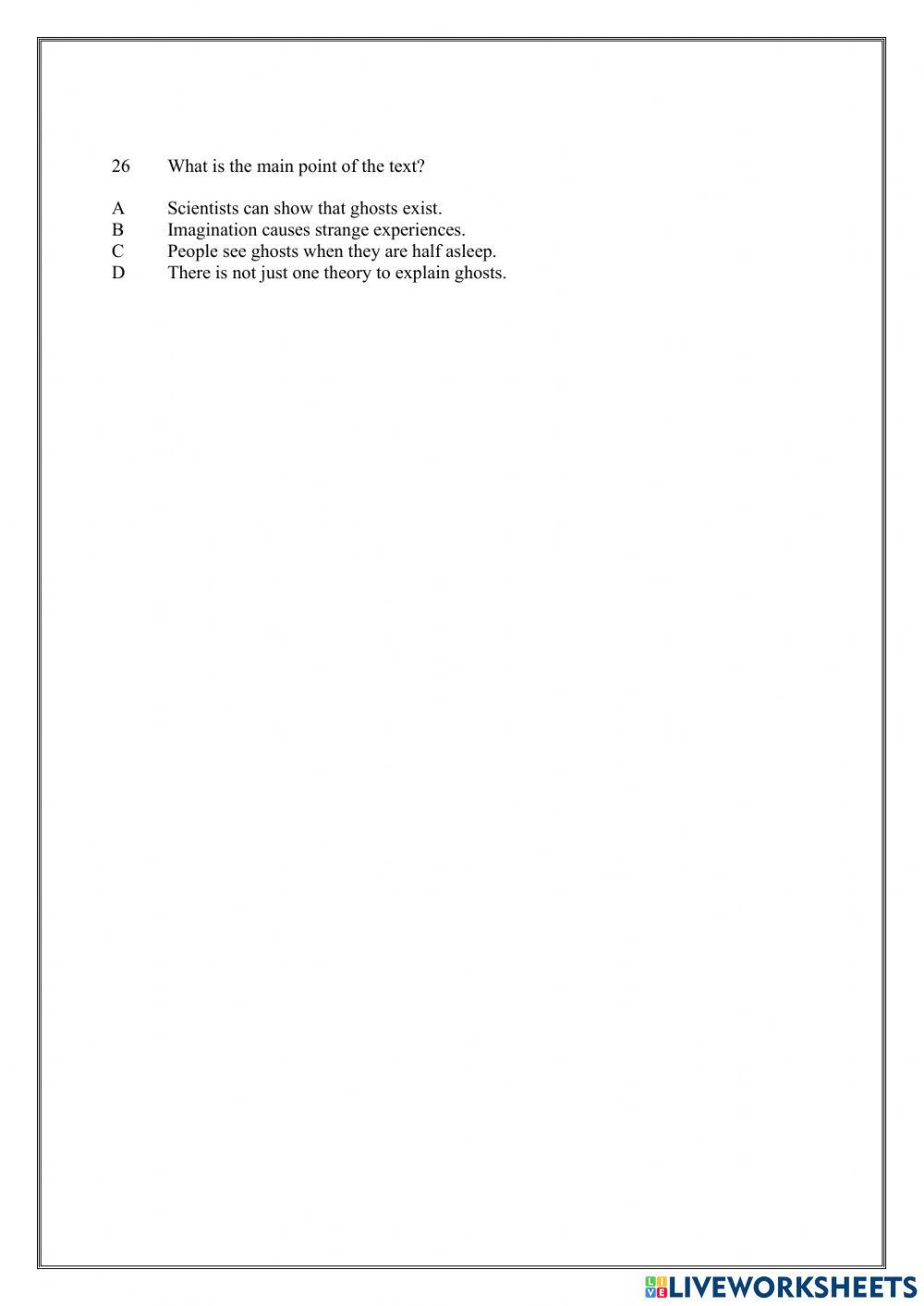 26 What is the main point of the text?

A Scientists can show that ghosts exist.
B Imagination causes strange experiences.
C People see ghosts when they are half asleep.
D There is not just one theory to explain ghosts.

LIVEWORKSHEETS